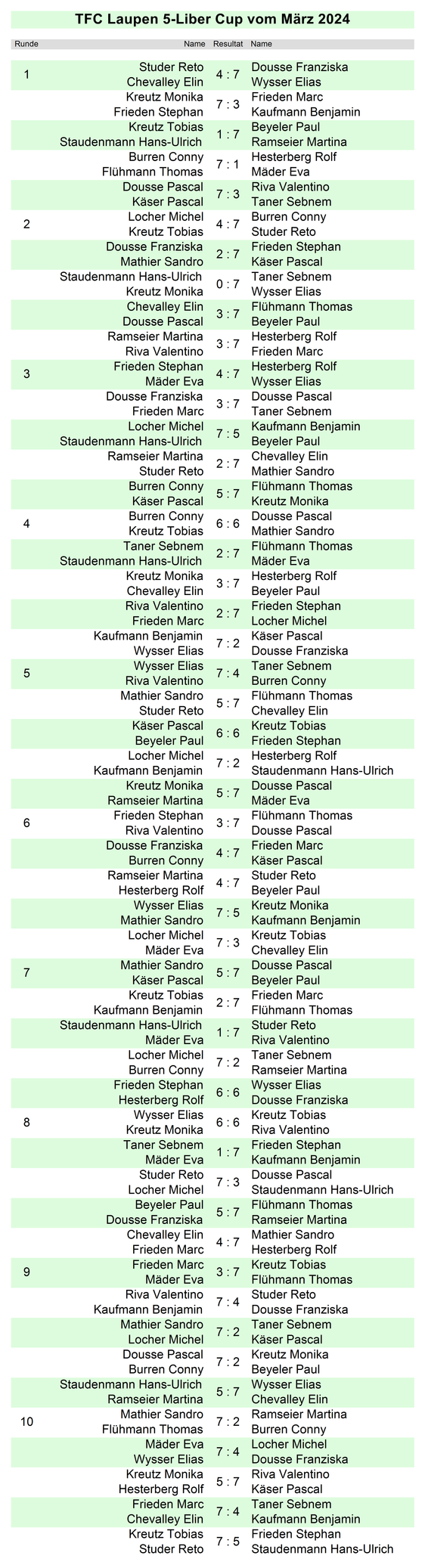 TFC Laupen 5-Liber Cup vom März 2024

| Runde | Name | Resultat | Name |
|---|---|---|---|
| 1 | Studer Reto<br>Chevalley Elin | 4 : 7 | Dousse Franziska<br>Wysser Elias |
| | Kreutz Monika<br>Frieden Stephan | 7 : 3 | Frieden Marc<br>Kaufmann Benjamin |
| | Kreutz Tobias<br>Staudenmann Hans-Ulrich | 1 : 7 | Beyeler Paul<br>Ramseier Martina |
| | Burren Conny<br>Flühmann Thomas | 7 : 1 | Hesterberg Rolf<br>Mäder Eva |
| | Dousse Pascal<br>Käser Pascal | 7 : 3 | Riva Valentino<br>Taner Sebnem |
| 2 | Locher Michel<br>Kreutz Tobias | 4 : 7 | Burren Conny<br>Studer Reto |
| | Dousse Franziska<br>Mathier Sandro | 2 : 7 | Frieden Stephan<br>Käser Pascal |
| | Staudenmann Hans-Ulrich<br>Kreutz Monika | 0 : 7 | Taner Sebnem<br>Wysser Elias |
| | Chevalley Elin<br>Dousse Pascal | 3 : 7 | Flühmann Thomas<br>Beyeler Paul |
| | Ramseier Martina<br>Riva Valentino | 3 : 7 | Hesterberg Rolf<br>Frieden Marc |
| 3 | Frieden Stephan<br>Mäder Eva | 4 : 7 | Hesterberg Rolf<br>Wysser Elias |
| | Dousse Franziska<br>Frieden Marc | 3 : 7 | Dousse Pascal<br>Taner Sebnem |
| | Locher Michel<br>Staudenmann Hans-Ulrich | 7 : 5 | Kaufmann Benjamin<br>Beyeler Paul |
| | Ramseier Martina<br>Studer Reto | 2 : 7 | Chevalley Elin<br>Mathier Sandro |
| | Burren Conny<br>Käser Pascal | 5 : 7 | Flühmann Thomas<br>Kreutz Monika |
| 4 | Burren Conny<br>Kreutz Tobias | 6 : 6 | Dousse Pascal<br>Mathier Sandro |
| | Taner Sebnem<br>Staudenmann Hans-Ulrich | 2 : 7 | Flühmann Thomas<br>Mäder Eva |
| | Kreutz Monika<br>Chevalley Elin | 3 : 7 | Hesterberg Rolf<br>Beyeler Paul |
| | Riva Valentino<br>Frieden Marc | 2 : 7 | Frieden Stephan<br>Locher Michel |
| | Kaufmann Benjamin<br>Wysser Elias | 7 : 2 | Käser Pascal<br>Dousse Franziska |
| 5 | Wysser Elias<br>Riva Valentino | 7 : 4 | Taner Sebnem<br>Burren Conny |
| | Mathier Sandro<br>Studer Reto | 5 : 7 | Flühmann Thomas<br>Chevalley Elin |
| | Käser Pascal<br>Beyeler Paul | 6 : 6 | Kreutz Tobias<br>Frieden Stephan |
| | Locher Michel<br>Kaufmann Benjamin | 7 : 2 | Hesterberg Rolf<br>Staudenmann Hans-Ulrich |
| | Kreutz Monika<br>Ramseier Martina | 5 : 7 | Dousse Pascal<br>Mäder Eva |
| 6 | Frieden Stephan<br>Riva Valentino | 3 : 7 | Flühmann Thomas<br>Dousse Pascal |
| | Dousse Franziska<br>Burren Conny | 4 : 7 | Frieden Marc<br>Käser Pascal |
| | Ramseier Martina<br>Hesterberg Rolf | 4 : 7 | Studer Reto<br>Beyeler Paul |
| | Wysser Elias<br>Mathier Sandro | 7 : 5 | Kreutz Monika<br>Kaufmann Benjamin |
| | Locher Michel<br>Mäder Eva | 7 : 3 | Kreutz Tobias<br>Chevalley Elin |
| 7 | Mathier Sandro<br>Käser Pascal | 5 : 7 | Dousse Pascal<br>Beyeler Paul |
| | Kreutz Tobias<br>Kaufmann Benjamin | 2 : 7 | Frieden Marc<br>Flühmann Thomas |
| | Staudenmann Hans-Ulrich<br>Mäder Eva | 1 : 7 | Studer Reto<br>Riva Valentino |
| | Locher Michel<br>Burren Conny | 7 : 2 | Taner Sebnem<br>Ramseier Martina |
| | Frieden Stephan<br>Hesterberg Rolf | 6 : 6 | Wysser Elias<br>Dousse Franziska |
| 8 | Wysser Elias<br>Kreutz Monika | 6 : 6 | Kreutz Tobias<br>Riva Valentino |
| | Taner Sebnem<br>Mäder Eva | 1 : 7 | Frieden Stephan<br>Kaufmann Benjamin |
| | Studer Reto<br>Locher Michel | 7 : 3 | Dousse Pascal<br>Staudenmann Hans-Ulrich |
| | Beyeler Paul<br>Dousse Franziska | 5 : 7 | Flühmann Thomas<br>Ramseier Martina |
| | Chevalley Elin<br>Frieden Marc | 4 : 7 | Mathier Sandro<br>Hesterberg Rolf |
| 9 | Frieden Marc<br>Mäder Eva | 3 : 7 | Kreutz Tobias<br>Flühmann Thomas |
| | Riva Valentino<br>Kaufmann Benjamin | 7 : 4 | Studer Reto<br>Dousse Franziska |
| | Mathier Sandro<br>Locher Michel | 7 : 2 | Taner Sebnem<br>Käser Pascal |
| | Dousse Pascal<br>Burren Conny | 7 : 2 | Kreutz Monika<br>Beyeler Paul |
| | Staudenmann Hans-Ulrich<br>Ramseier Martina | 5 : 7 | Wysser Elias<br>Chevalley Elin |
| 10 | Mathier Sandro<br>Flühmann Thomas | 7 : 2 | Ramseier Martina<br>Burren Conny |
| | Mäder Eva<br>Wysser Elias | 7 : 4 | Locher Michel<br>Dousse Franziska |
| | Kreutz Monika<br>Hesterberg Rolf | 5 : 7 | Riva Valentino<br>Käser Pascal |
| | Frieden Marc<br>Chevalley Elin | 7 : 4 | Taner Sebnem<br>Kaufmann Benjamin |
| | Kreutz Tobias<br>Studer Reto | 7 : 5 | Frieden Stephan<br>Staudenmann Hans-Ulrich |